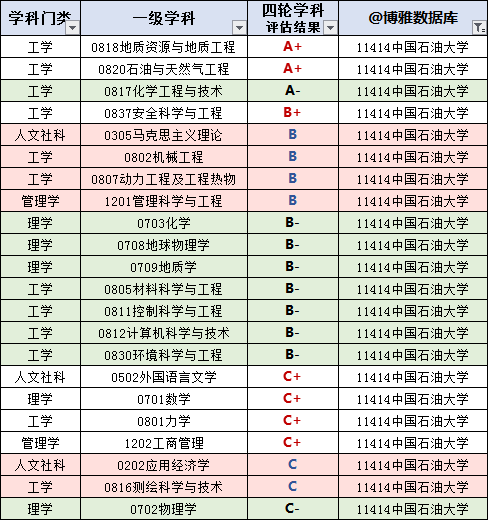 | 学科门类 | 一级学科 | 四轮学科评估结果 | @博雅数据库 |
|---|---|---|---|
| 工学 | 0818地质资源与地质工程 | A+ | 11414中国石油大学 |
| 工学 | 0820石油与天然气工程 | A+ | 11414中国石油大学 |
| 工学 | 0817化学工程与技术 | A- | 11414中国石油大学 |
| 工学 | 0837安全科学与工程 | B+ | 11414中国石油大学 |
| 人文社科 | 0305马克思主义理论 | B | 11414中国石油大学 |
| 工学 | 0802机械工程 | B | 11414中国石油大学 |
| 工学 | 0807动力工程及工程热物 | B | 11414中国石油大学 |
| 管理学 | 1201管理科学与工程 | B | 11414中国石油大学 |
| 理学 | 0703化学 | B- | 11414中国石油大学 |
| 理学 | 0708地球物理学 | B- | 11414中国石油大学 |
| 理学 | 0709地质学 | B- | 11414中国石油大学 |
| 工学 | 0805材料科学与工程 | B- | 11414中国石油大学 |
| 工学 | 0811控制科学与工程 | B- | 11414中国石油大学 |
| 工学 | 0812计算机科学与技术 | B- | 11414中国石油大学 |
| 工学 | 0830环境科学与工程 | B- | 11414中国石油大学 |
| 人文社科 | 0502外国语言文学 | C+ | 11414中国石油大学 |
| 理学 | 0701数学 | C+ | 11414中国石油大学 |
| 工学 | 0801力学 | C+ | 11414中国石油大学 |
| 管理学 | 1202工商管理 | C+ | 11414中国石油大学 |
| 人文社科 | 0202应用经济学 | C | 11414中国石油大学 |
| 工学 | 0816测绘科学与技术 | C | 11414中国石油大学 |
| 理学 | 0702物理学 | C- | 11414中国石油大学 |